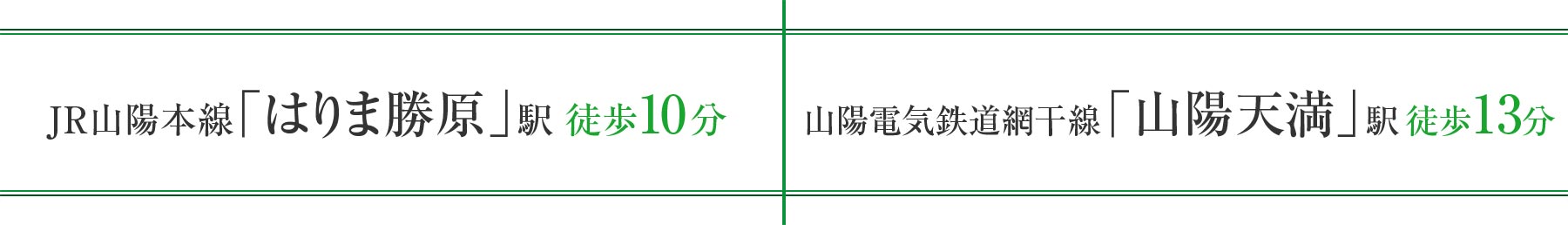 JR山陽本線「はりま勝原」駅 徒歩10分

山陽電気鉄道網干線「山陽天満」駅 徒歩13分